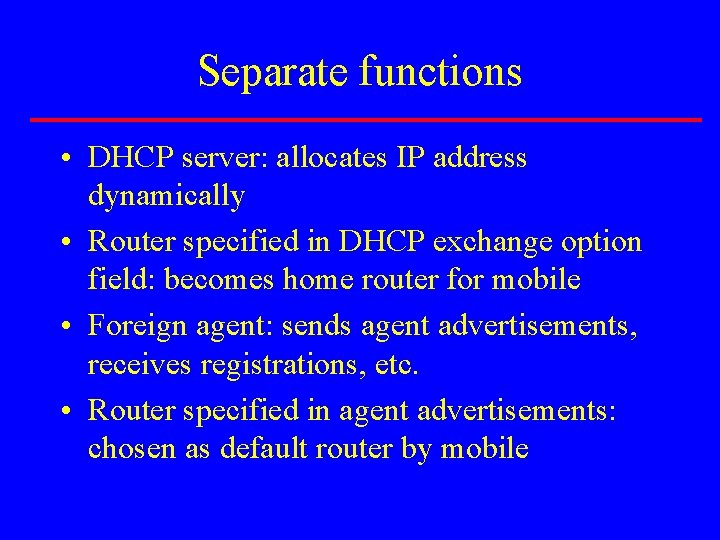 Separate functions

• DHCP server: allocates IP address dynamically
• Router specified in DHCP exchange option field: becomes home router for mobile
• Foreign agent: sends agent advertisements, receives registrations, etc.
• Router specified in agent advertisements: chosen as default router by mobile